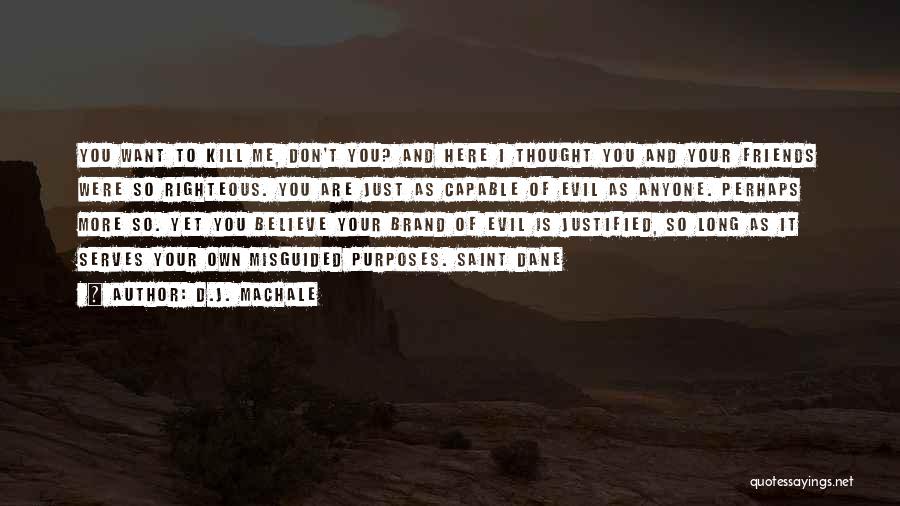 YOU WANT TO KILL ME, DON'T YOU? AND HERE I THOUGHT YOU AND YOUR FRIENDS WERE SO RIGHTEOUS. YOU ARE JUST AS CAPABLE OF EVIL AS ANYONE. PERHAPS MORE SO. YET YOU BELIEVE YOUR BRAND OF EVIL IS JUSTIFIED, SO LONG AS IT SERVES YOUR OWN MISGUIDED PURPOSES. SAINT DANE

AUTHOR: D.J. MACHALE

quotessayings.net